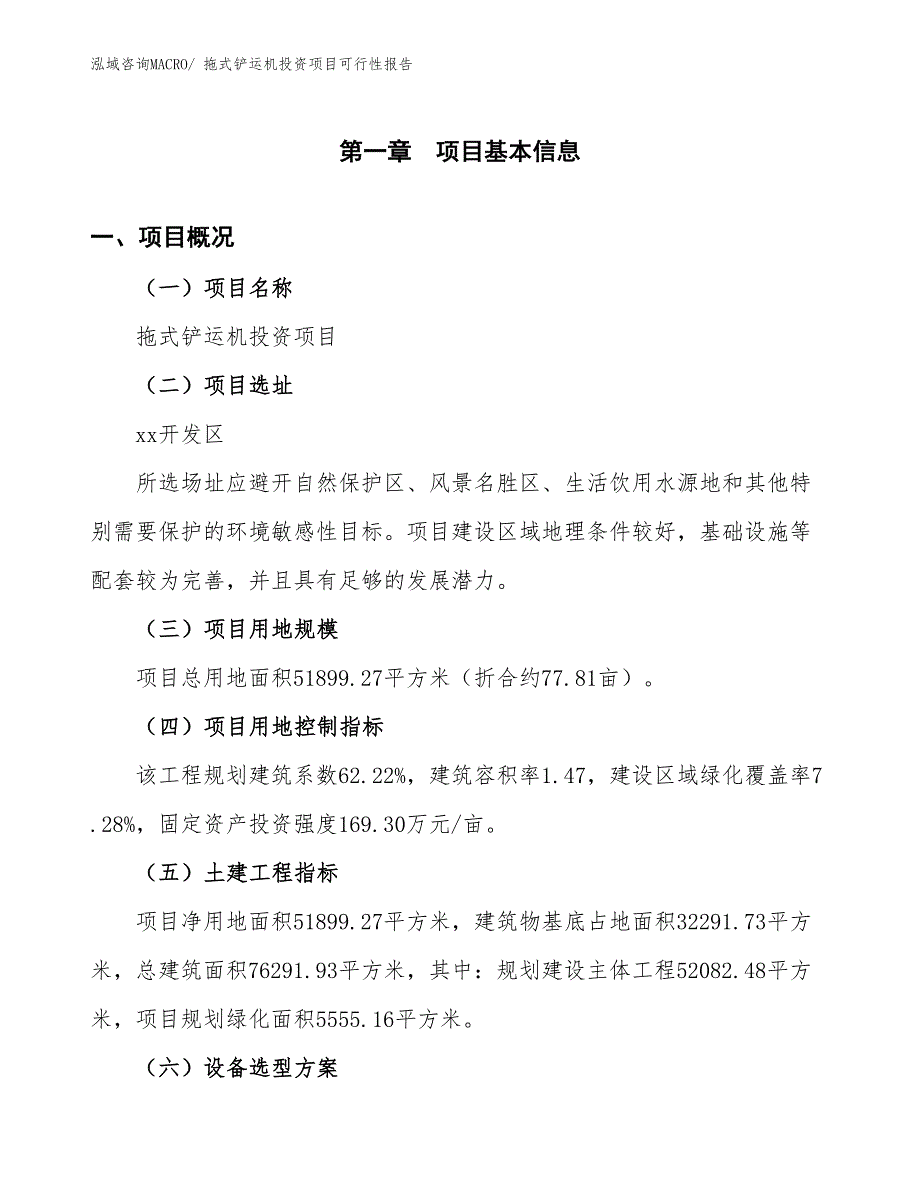 泓域咨询MACRO/ 拖式铲运机投资项目可行性报告

第一章 项目基本信息

一、项目概况

（一）项目名称

拖式铲运机投资项目

（二）项目选址

xx开发区

所选场址应避开自然保护区、风景名胜区、生活饮用水源地和其他特别需要保护的环境敏感性目标。项目建设区域地理条件较好，基础设施等配套较为完善，并且具有足够的发展潜力。

（三）项目用地规模

项目总用地面积51899.27平方米（折合约77.81亩）。

（四）项目用地控制指标

该工程规划建筑系数62.22%，建筑容积率1.47，建设区域绿化覆盖率7.28%，固定资产投资强度169.30万元/亩。

（五）土建工程指标

项目净用地面积51899.27平方米，建筑物基底占地面积32291.73平方米，总建筑面积76291.93平方米，其中：规划建设主体工程52082.48平方米，项目规划绿化面积5555.16平方米。

（六）设备选型方案